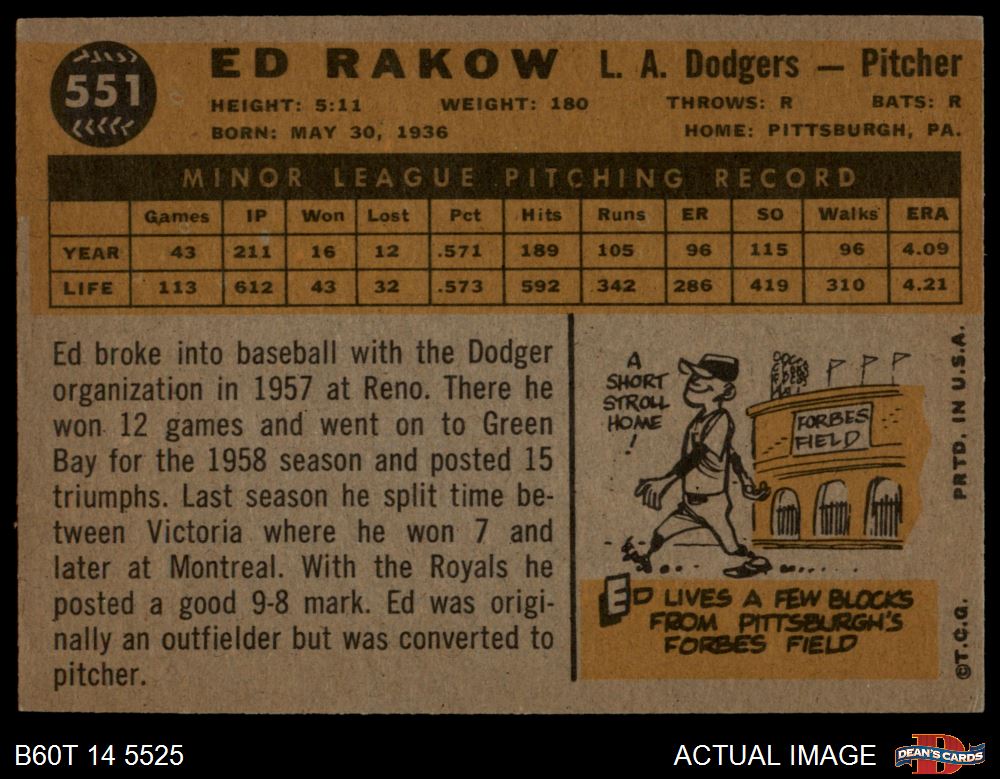 551

ED RAKOW L. A. Dodgers — Pitcher

HEIGHT: 5:11 WEIGHT: 180 THROWS: R BATS: R
BORN: MAY 30, 1936 HOME: PITTSBURGH, PA.

MINOR LEAGUE PITCHING RECORD

| | Games | IP | Won | Lost | Pct | Hits | Runs | ER | SO | Walks | ERA |
|---|---|---|---|---|---|---|---|---|---|---|---|
| YEAR | 43 | 211 | 16 | 12 | .571 | 189 | 105 | 96 | 115 | 96 | 4.09 |
| LIFE | 113 | 612 | 43 | 32 | .573 | 592 | 342 | 286 | 419 | 310 | 4.21 |

Ed broke into baseball with the Dodger organization in 1957 at Reno. There he won 12 games and went on to Green Bay for the 1958 season and posted 15 triumphs. Last season he split time between Victoria where he won 7 and later at Montreal. With the Royals he posted a good 9-8 mark. Ed was originally an outfielder but was converted to pitcher.

A SHORT STROLL HOME!

FORBES FIELD

ED LIVES A FEW BLOCKS FROM PITTSBURGH'S FORBES FIELD

PRTD. IN U.S.A.

©T.C.G.

B60T 14 5525

ACTUAL IMAGE

DEAN'S CARDS